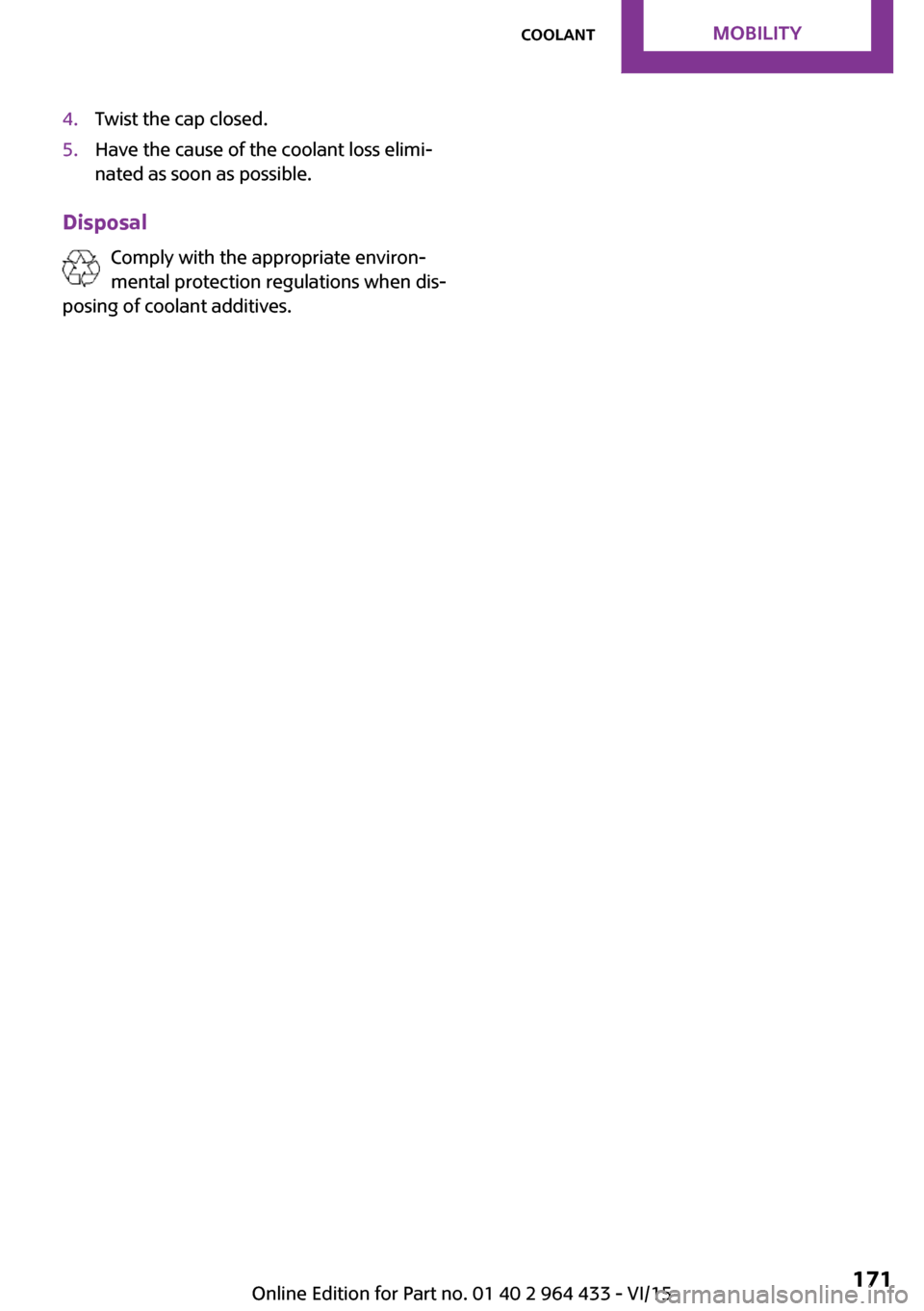 COOLANT MOBILITY

4. Twist the cap closed.
5. Have the cause of the coolant loss eliminated as soon as possible.

Disposal

Comply with the appropriate environmental protection regulations when disposing of coolant additives.

Online Edition for Part no. 01 40 2 964 433 - VI/15

171

carmanualsonline.info